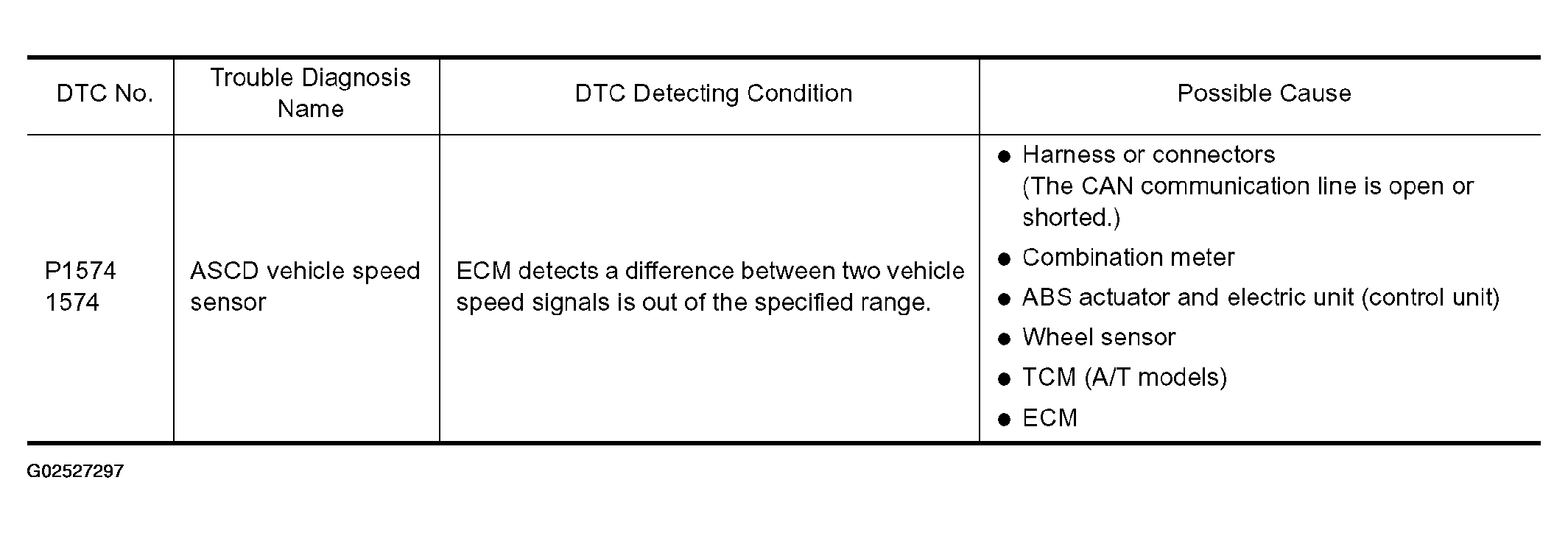 | DTC No. | Trouble Diagnosis Name | DTC Detecting Condition | Possible Cause |
|---|---|---|---|
| P1574 1574 | ASCD vehicle speed sensor | ECM detects a difference between two vehicle speed signals is out of the specified range. | ● Harness or connectors (The CAN communication line is open or shorted.) ● Combination meter ● ABS actuator and electric unit (control unit) ● Wheel sensor ● TCM (A/T models) ● ECM |

G02527297